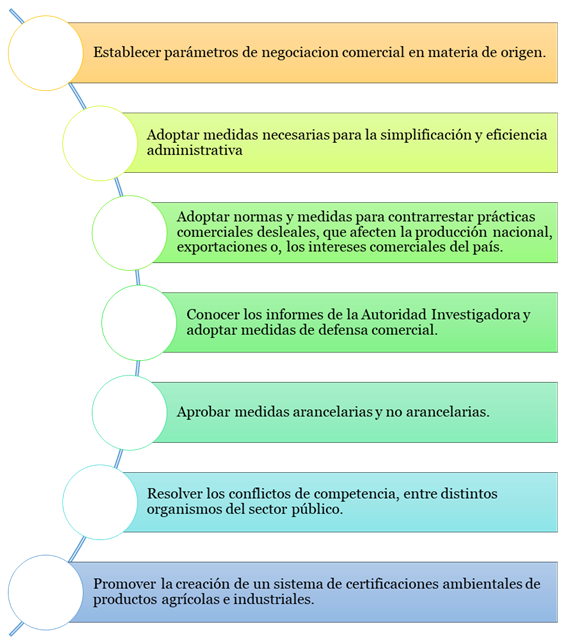 Establecer parámetros de negociacion comercial en materia de origen.

Adoptar medidas necesarias para la simplificación y eficiencia administrativa

Adoptar normas y medidas para contrarrestar prácticas comerciales desleales, que afecten la producción nacional, exportaciones o, los intereses comerciales del país.

Conocer los informes de la Autoridad Investigadora y adoptar medidas de defensa comercial.

Aprobar medidas arancelarias y no arancelarias.

Resolver los conflictos de competencia, entre distintos organismos del sector público.

Promover la creación de un sistema de certificaciones ambientales de productos agrícolas e industriales.